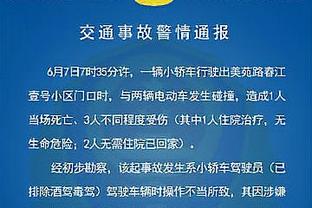 交通事故警情通报

6月7日7时35分许，一辆小轿车行驶出美苑路春江壹号小区门口时，与两辆电动车发生碰撞，造成1人当场死亡、3人不同程度受伤（其中1人住院治疗，无生命危险；2人无需住院已回家）。

经初步勘察，该起事故发生系小轿车驾驶员（已排除酒驾毒驾）驾驶车辆时操作不当所致，其因涉嫌